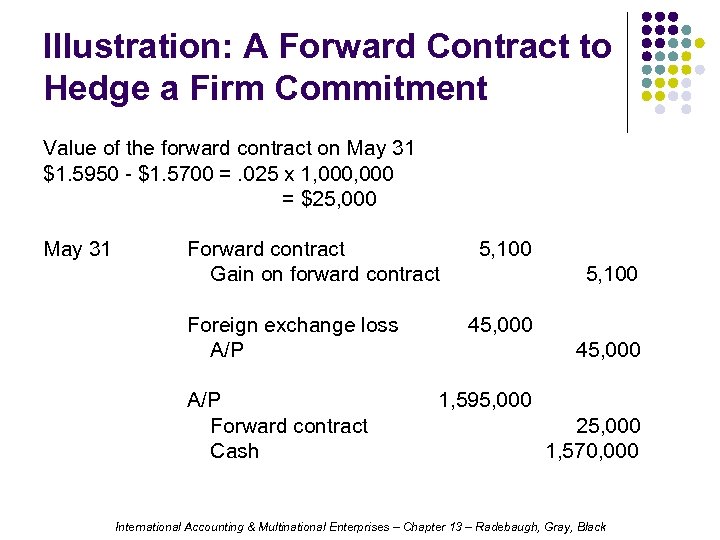 Illustration: A Forward Contract to Hedge a Firm Commitment

Value of the forward contract on May 31
$1.5950 - $1.5700 = .025 x 1,000,000
= $25,000

May 31
Forward contract 5,100
Gain on forward contract 5,100

Foreign exchange loss 45,000
A/P 45,000

A/P 1,595,000
Forward contract 25,000
Cash 1,570,000

International Accounting & Multinational Enterprises – Chapter 13 – Radebaugh, Gray, Black